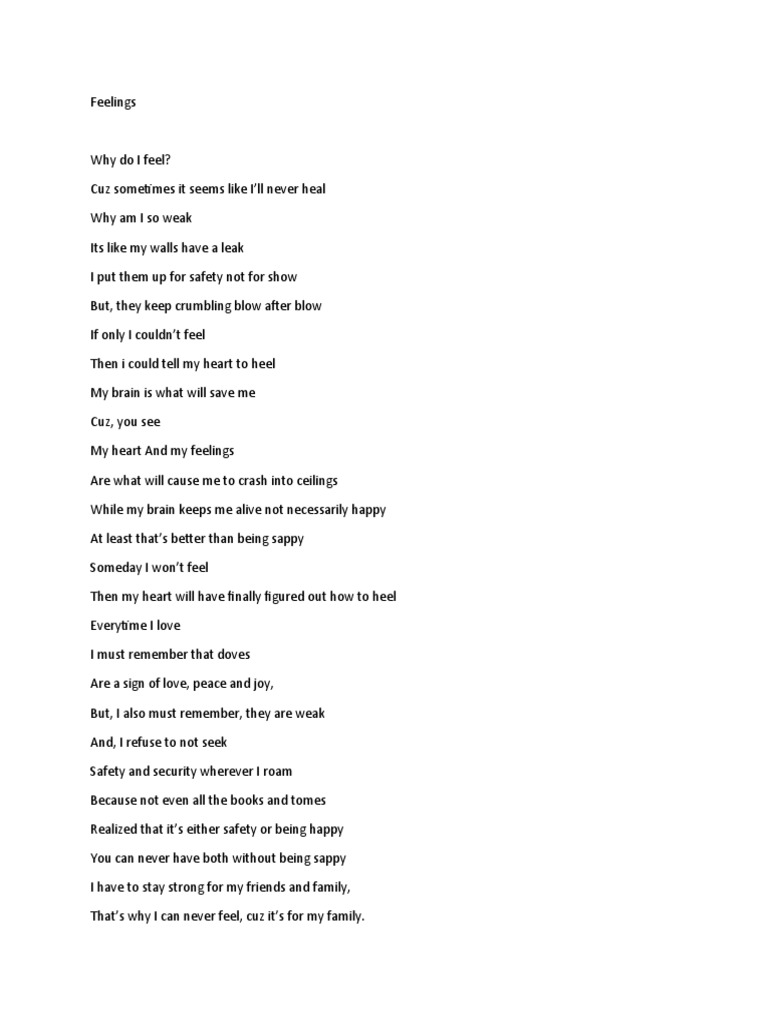 Feelings

Why do I feel?

Cuz sometimes it seems like I'll never heal

Why am I so weak

Its like my walls have a leak

I put them up for safety not for show

But, they keep crumbling blow after blow

If only I couldn't feel

Then i could tell my heart to heel

My brain is what will save me

Cuz, you see

My heart And my feelings

Are what will cause me to crash into ceilings

While my brain keeps me alive not necessarily happy

At least that's better than being sappy

Someday I won't feel

Then my heart will have finally figured out how to heel

Everytime I love

I must remember that doves

Are a sign of love, peace and joy,

But, I also must remember, they are weak

And, I refuse to not seek

Safety and security wherever I roam

Because not even all the books and tomes

Realized that it's either safety or being happy

You can never have both without being sappy

I have to stay strong for my friends and family,

That's why I can never feel, cuz it's for my family.